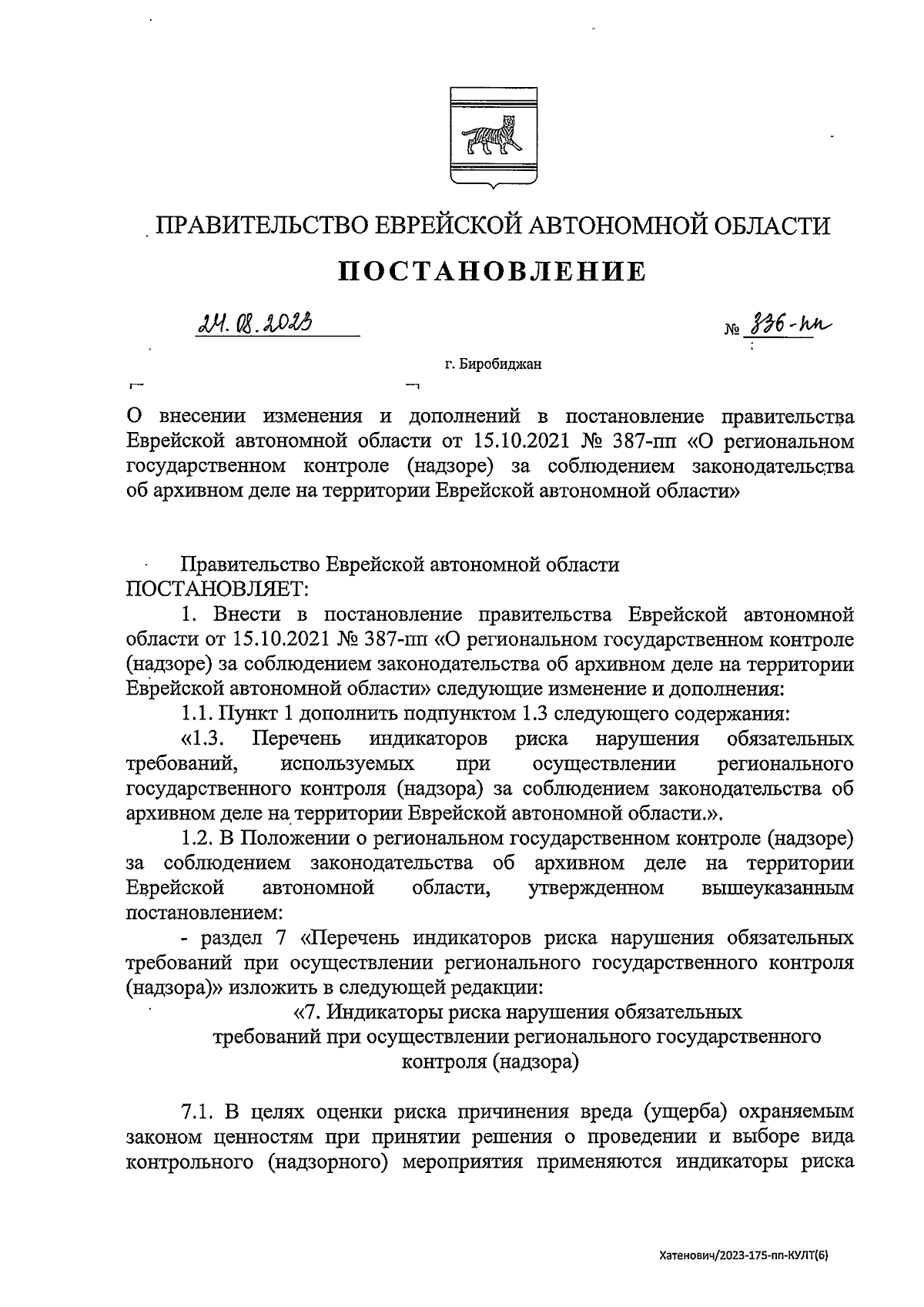 ПРАВИТЕЛЬСТВО ЕВРЕЙСКОЙ АВТОНОМНОЙ ОБЛАСТИ

ПОСТАНОВЛЕНИЕ

24.08.2023 № 336-пп

г. Биробиджан

О внесении изменения и дополнений в постановление правительства Еврейской автономной области от 15.10.2021 № 387-пп «О региональном государственном контроле (надзоре) за соблюдением законодательства об архивном деле на территории Еврейской автономной области»

Правительство Еврейской автономной области ПОСТАНОВЛЯЕТ:

1. Внести в постановление правительства Еврейской автономной области от 15.10.2021 № 387-пп «О региональном государственном контроле (надзоре) за соблюдением законодательства об архивном деле на территории Еврейской автономной области» следующие изменение и дополнения:

1.1. Пункт 1 дополнить подпунктом 1.3 следующего содержания:

«1.3. Перечень индикаторов риска нарушения обязательных требований, используемых при осуществлении регионального государственного контроля (надзора) за соблюдением законодательства об архивном деле на территории Еврейской автономной области.».

1.2. В Положении о региональном государственном контроле (надзоре) за соблюдением законодательства об архивном деле на территории Еврейской автономной области, утвержденном вышеуказанным постановлением:

- раздел 7 «Перечень индикаторов риска нарушения обязательных требований при осуществлении регионального государственного контроля (надзора)» изложить в следующей редакции:

«7. Индикаторы риска нарушения обязательных требований при осуществлении регионального государственного контроля (надзора)

7.1. В целях оценки риска причинения вреда (ущерба) охраняемым законом ценностям при принятии решения о проведении и выборе вида контрольного (надзорного) мероприятия применяются индикаторы риска

Хатенович/2023-175-пп-КУЛТ(6)